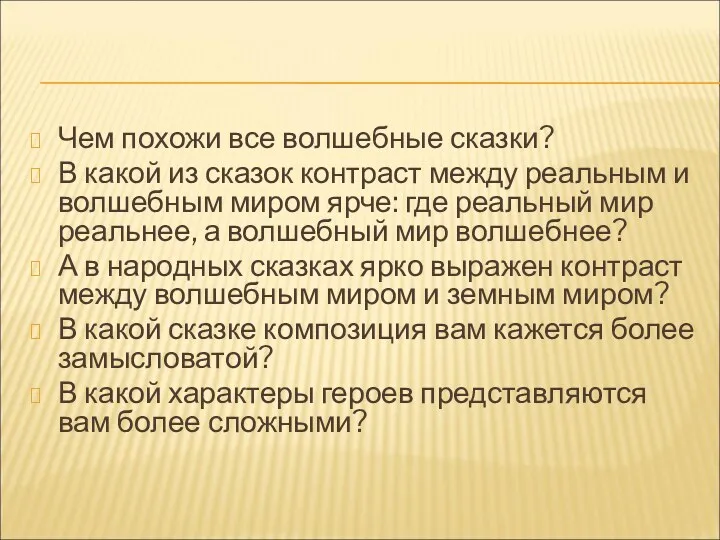 Чем похожи все волшебные сказки?
В какой из сказок контраст между реальным и волшебным миром ярче: где реальный мир реальнее, а волшебный мир волшебнее?
А в народных сказках ярко выражен контраст между волшебным миром и земным миром?
В какой сказке композиция вам кажется более замысловатой?
В какой характеры героев представляются вам более сложными?